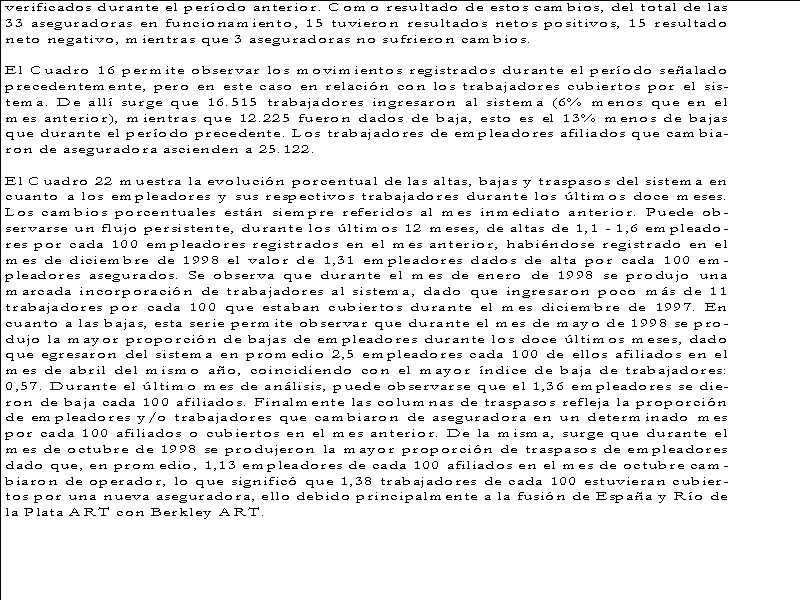 verificados durante el período anterior. Como resultado de estos cambios, del total de las 33 aseguradoras en funcionamiento, 15 tuvieron resultados netos positivos, 15 resultado neto negativo, mientras que 3 aseguradoras no sufrieron cambios.

El Cuadro 16 permite observar los movimientos registrados durante el período señalado precedentemente, pero en este caso en relación con los trabajadores cubiertos por el sistema. De allí surge que 16.515 trabajadores ingresaron al sistema (6% menos que en el mes anterior), mientras que 12.225 fueron dados de baja, esto es el 13% menos de bajas que durante el período precedente. Los trabajadores de empleadores afiliados que cambiaron de aseguradora ascienden a 25.122.

El Cuadro 22 muestra la evolución porcentual de las altas, bajas y traspasos del sistema en cuanto a los empleadores y sus respectivos trabajadores durante los últimos doce meses. Los cambios porcentuales están siempre referidos al mes inmediato anterior. Puede observarse un flujo persistente, durante los últimos 12 meses, de altas de 1,1 - 1,6 empleadores por cada 100 empleadores registrados en el mes anterior, habiéndose registrado en el mes de diciembre de 1998 el valor de 1,31 empleadores dados de alta por cada 100 empleadores asegurados. Se observa que durante el mes de enero de 1998 se produjo una marcada incorporación de trabajadores al sistema, dado que ingresaron poco más de 11 trabajadores por cada 100 que estaban cubiertos durante el mes diciembre de 1997. En cuanto a las bajas, esta serie permite observar que durante el mes de mayo de 1998 se produjo la mayor proporción de bajas de empleadores durante los doce últimos meses, dado que egresaron del sistema en promedio 2,5 empleadores cada 100 de ellos afiliados en el mes de abril del mismo año, coincidiendo con el mayor índice de baja de trabajadores: 0,57. Durante el último mes de análisis, puede observarse que el 1,36 empleadores se dieron de baja cada 100 afiliados. Finalmente las columnas de traspasos refleja la proporción de empleadores y/o trabajadores que cambiaron de aseguradora en un determinado mes por cada 100 afiliados o cubiertos en el mes anterior. De la misma, surge que durante el mes de octubre de 1998 se produjeron la mayor proporción de traspasos de empleadores dado que, en promedio, 1,13 empleadores de cada 100 afiliados en el mes de octubre cambiaron de operador, lo que significó que 1,38 trabajadores de cada 100 estuvieran cubiertos por una nueva aseguradora, ello debido principalmente a la fusión de España y Río de la Plata ART con Berkley ART.